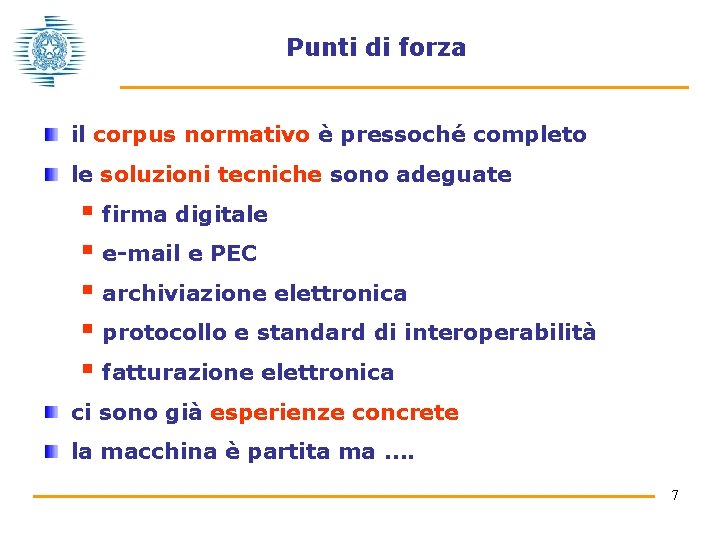 Punti di forza

il corpus normativo è pressoché completo

le soluzioni tecniche sono adeguate

firma digitale

e-mail e PEC

archiviazione elettronica

protocollo e standard di interoperabilità

fatturazione elettronica

ci sono già esperienze concrete

la macchina è partita ma ....

7